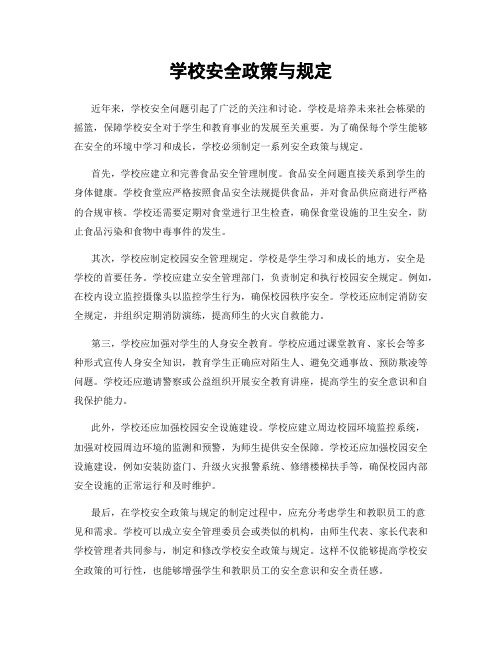 学校安全政策与规定

近年来，学校安全问题引起了广泛的关注和讨论。学校是培养未来社会栋梁的摇篮，保障学校安全对于学生和教育事业的发展至关重要。为了确保每个学生能够在安全的环境中学习和成长，学校必须制定一系列安全政策与规定。

首先，学校应建立和完善食品安全管理制度。食品安全问题直接关系到学生的身体健康。学校食堂应严格按照食品安全法规提供食品，并对食品供应商进行严格的合规审核。学校还需要定期对食堂进行卫生检查，确保食堂设施的卫生安全，防止食品污染和食物中毒事件的发生。

其次，学校应制定校园安全管理规定。学校是学生学习和成长的地方，安全是学校的首要任务。学校应建立安全管理部门，负责制定和执行校园安全规定。例如，在校内设立监控摄像头以监控学生行为，确保校园秩序安全。学校还应制定消防安全规定，并组织定期消防演练，提高师生的火灾自救能力。

第三，学校应加强对学生的人身安全教育。学校应通过课堂教育、家长会等多种形式宣传人身安全知识，教育学生正确应对陌生人、避免交通事故、预防欺凌等问题。学校还应邀请警察或公益组织开展安全教育讲座，提高学生的安全意识和自我保护能力。

此外，学校还应加强校园安全设施建设。学校应建立周边校园环境监控系统，加强对校园周边环境的监测和预警，为师生提供安全保障。学校还应加强校园安全设施建设，例如安装防盗门、升级火灾报警系统、修缮楼梯扶手等，确保校园内部安全设施的正常运行和及时维护。

最后，在学校安全政策与规定的制定过程中，应充分考虑学生和教职员工的意见和需求。学校可以成立安全管理委员会或类似的机构，由师生代表、家长代表和学校管理者共同参与，制定和修改学校安全政策与规定。这样不仅能够提高学校安全政策的可行性，也能够增强学生和教职员工的安全意识和安全责任感。